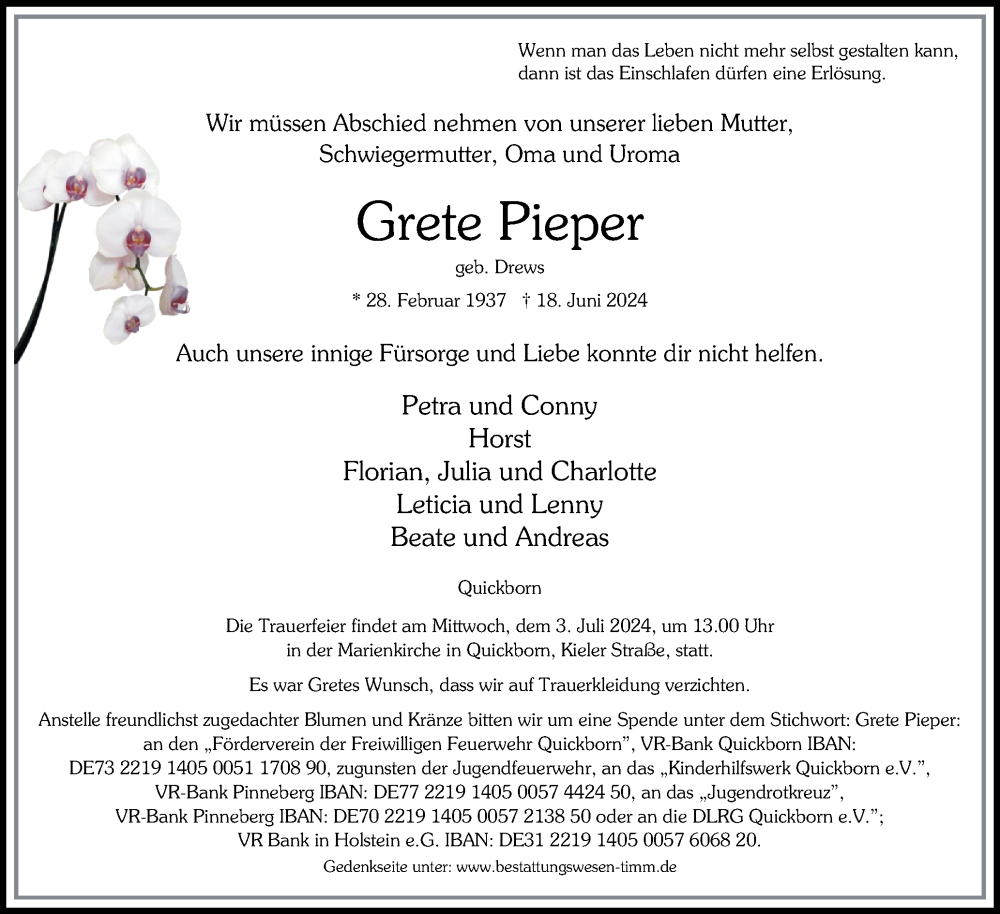 Wenn man das Leben nicht mehr selbst gestalten kann, dann ist das Einschlafen dürfen eine Erlösung.

Wir müssen Abschied nehmen von unserer lieben Mutter, Schwiegermutter, Oma und Uroma

Grete Pieper

geb. Drews

* 28. Februar 1937 † 18. Juni 2024

Auch unsere innige Fürsorge und Liebe konnte dir nicht helfen.

Petra und Conny
Horst
Florian, Julia und Charlotte
Leticia und Lenny
Beate und Andreas

Quickborn

Die Trauerfeier findet am Mittwoch, dem 3. Juli 2024, um 13.00 Uhr in der Marienkirche in Quickborn, Kieler Straße, statt.

Es war Gretes Wunsch, dass wir auf Trauerkleidung verzichten.

Anstelle freundlichst zugedachter Blumen und Kränze bitten wir um eine Spende unter dem Stichwort: Grete Pieper: an den „Förderverein der Freiwilligen Feuerwehr Quickborn", VR-Bank Quickborn IBAN: DE73 2219 1405 0051 1708 90, zugunsten der Jugendfeuerwehr, an das „Kinderhilfswerk Quickborn e.V.", VR-Bank Pinneberg IBAN: DE77 2219 1405 0057 4424 50, an das „Jugendrotkreuz", VR-Bank Pinneberg IBAN: DE70 2219 1405 0057 2138 50 oder an die DLRG Quickborn e.V."; VR Bank in Holstein e.G. IBAN: DE31 2219 1405 0057 6068 20.

Gedenkseite unter: www.bestattungswesen-timm.de